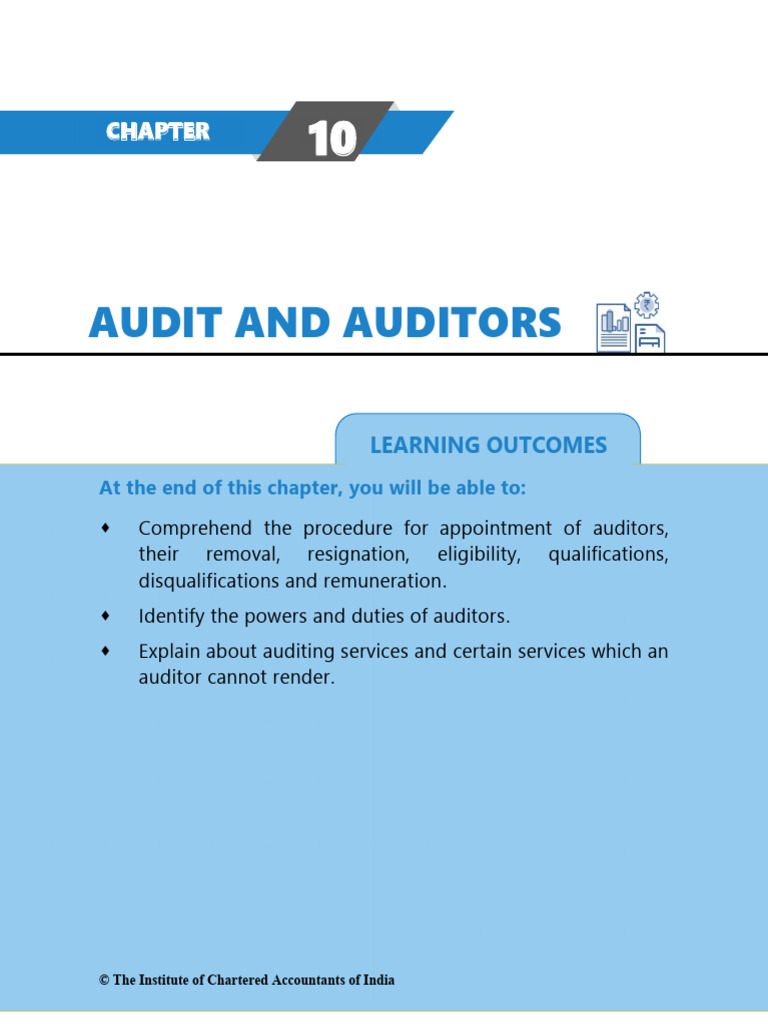 CHAPTER 10

AUDIT AND AUDITORS

LEARNING OUTCOMES

At the end of this chapter, you will be able to:

♦ Comprehend the procedure for appointment of auditors, their removal, resignation, eligibility, qualifications, disqualifications and remuneration.

♦ Identify the powers and duties of auditors.

♦ Explain about auditing services and certain services which an auditor cannot render.

© The Institute of Chartered Accountants of India